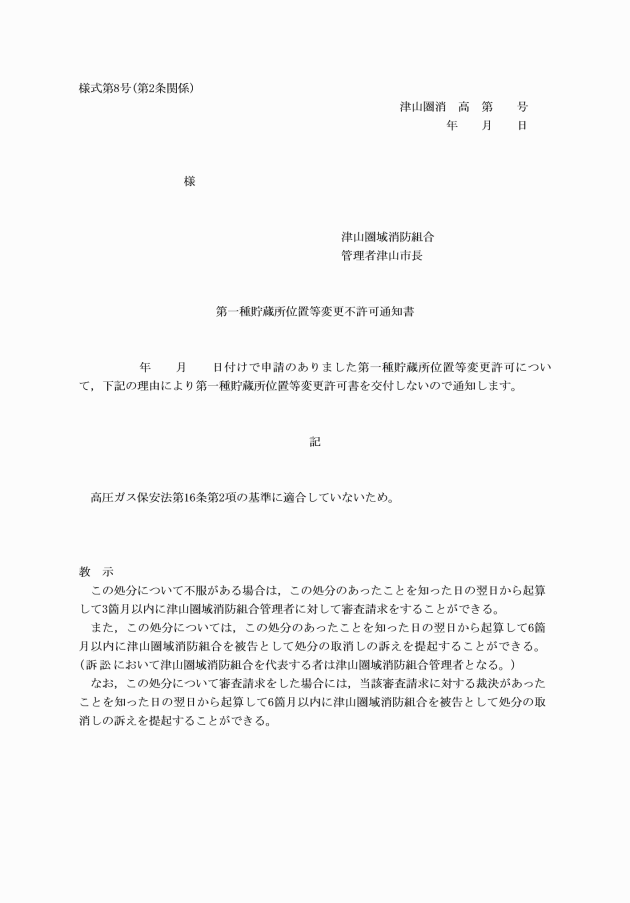 様式第8号(第2条関係)

津山圏消　高　第　　号

年　　月　　日

様

津山圏域消防組合

管理者津山市長

第一種貯蔵所位置等変更不許可通知書

年　　月　　日付けで申請のありました第一種貯蔵所位置等変更許可について，下記の理由により第一種貯蔵所位置等変更許可書を交付しないので通知します。

記

高圧ガス保安法第16条第2項の基準に適合していないため。

教　示

この処分について不服がある場合は，この処分のあったことを知った日の翌日から起算して3箇月以内に津山圏域消防組合管理者に対して審査請求をすることができる。

また，この処分については，この処分のあったことを知った日の翌日から起算して6箇月以内に津山圏域消防組合を被告として処分の取消しの訴えを提起することができる。(訴訟において津山圏域消防組合を代表する者は津山圏域消防組合管理者となる。)

なお，この処分について審査請求をした場合には，当該審査請求に対する裁決があったことを知った日の翌日から起算して6箇月以内に津山圏域消防組合を被告として処分の取消しの訴えを提起することができる。